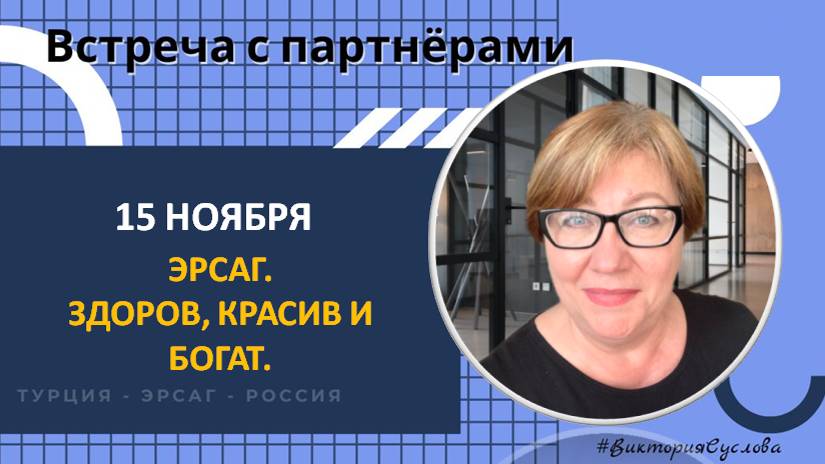 Встреча с партнёрами

15 НОЯБРЯ

ЭРСАГ.
ЗДОРОВ, КРАСИВ И БОГАТ.

ТУРЦИЯ - ЭРСАГ - РОССИЯ

#ВикторияСуслова